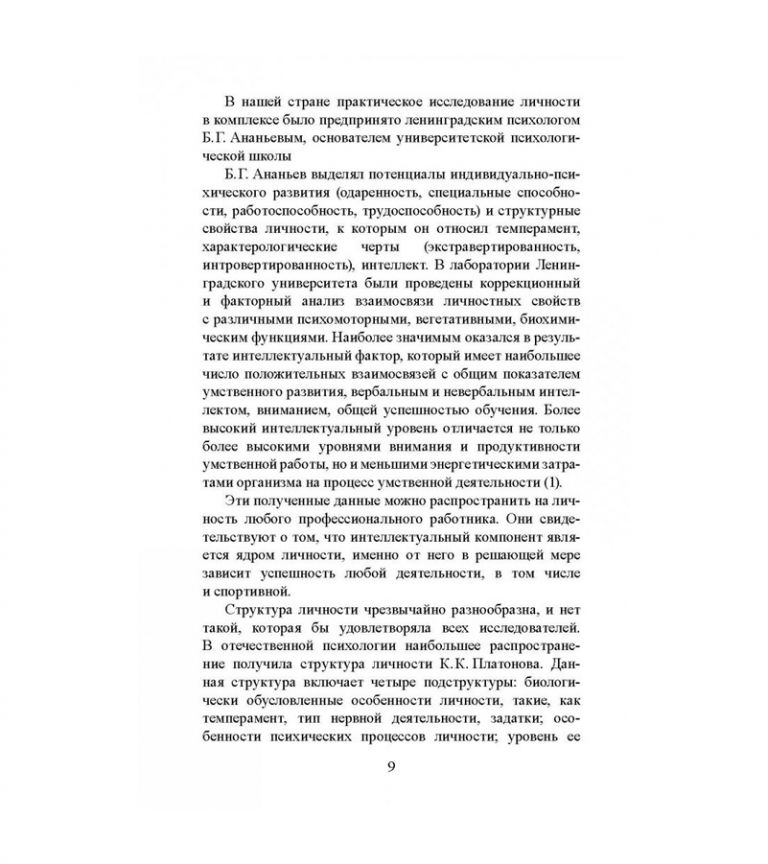 В нашей стране практическое исследование личности в комплексе было предпринято ленинградским психологом Б.Г. Ананьевым, основателем университетской психологической школы

Б.Г. Ананьев выделял потенциалы индивидуально-психического развития (одаренность, специальные способности, работоспособность, трудоспособность) и структурные свойства личности, к которым он относил темперамент, характерологические черты (экстравертированность, интровертированность), интеллект. В лаборатории Ленинградского университета были проведены коррекционный и факторный анализ взаимосвязи личностных свойств с различными психомоторными, вегетативными, биохимическим функциями. Наиболее значимым оказался в результате интеллектуальный фактор, который имеет наибольшее число положительных взаимосвязей с общим показателем умственного развития, вербальным и невербальным интеллектом, вниманием, общей успешностью обучения. Более высокий интеллектуальный уровень отличается не только более высокими уровнями внимания и продуктивности умственной работы, но и меньшими энергетическими затратами организма на процесс умственной деятельности (1).

Эти полученные данные можно распространить на личность любого профессионального работника. Они свидетельствуют о том, что интеллектуальный компонент является ядром личности, именно от него в решающей мере зависит успешность любой деятельности, в том числе и спортивной.

Структура личности чрезвычайно разнообразна, и нет такой, которая бы удовлетворяла всех исследователей. В отечественной психологии наибольшее распространение получила структура личности К.К. Платонова. Данная структура включает четыре подструктуры: биологически обусловленные особенности личности, такие, как темперамент, тип нервной деятельности, задатки; особенности психических процессов личности; уровень ее

9